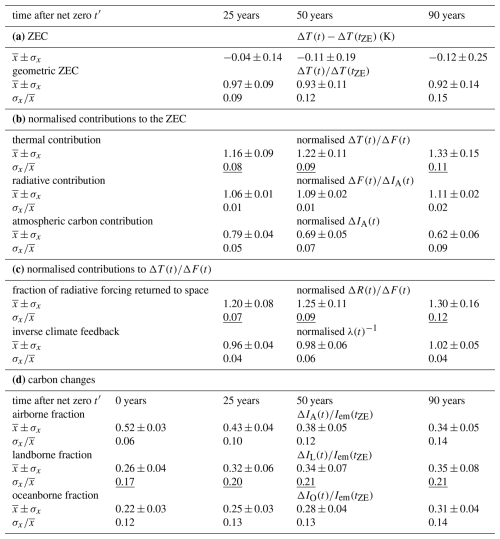 | time after net zero $t'$ | | 25 years | 50 years | 90 years |
|---|---|---|---|---|
| **(a)** ZEC | | | $\Delta T(t) - \Delta T(t_{ZE})$ (K) | |
| $\overline{x} \pm \sigma_x$ | | $-0.04 \pm 0.14$ | $-0.11 \pm 0.19$ | $-0.12 \pm 0.25$ |
| geometric ZEC | | | $\Delta T(t)/\Delta T(t_{ZE})$ | |
| $\overline{x} \pm \sigma_x$ | | $0.97 \pm 0.09$ | $0.93 \pm 0.11$ | $0.92 \pm 0.14$ |
| $\sigma_x/\overline{x}$ | | 0.09 | 0.12 | 0.15 |
| **(b)** normalised contributions to the ZEC | | | | |
| thermal contribution | | | normalised $\Delta T(t)/\Delta F(t)$ | |
| $\overline{x} \pm \sigma_x$ | | $1.16 \pm 0.09$ | $1.22 \pm 0.11$ | $1.33 \pm 0.15$ |
| $\sigma_x/\overline{x}$ | | 0.08 | 0.09 | 0.11 |
| radiative contribution | | | normalised $\Delta F(t)/\Delta I_A(t)$ | |
| $\overline{x} \pm \sigma_x$ | | $1.06 \pm 0.01$ | $1.09 \pm 0.02$ | $1.11 \pm 0.02$ |
| $\sigma_x/\overline{x}$ | | 0.01 | 0.01 | 0.02 |
| atmospheric carbon contribution | | | normalised $\Delta I_A(t)$ | |
| $\overline{x} \pm \sigma_x$ | | $0.79 \pm 0.04$ | $0.69 \pm 0.05$ | $0.62 \pm 0.06$ |
| $\sigma_x/\overline{x}$ | | 0.05 | 0.07 | 0.09 |
| **(c)** normalised contributions to $\Delta T(t)/\Delta F(t)$ | | | | |
| fraction of radiative forcing returned to space | | | normalised $\Delta R(t)/\Delta F(t)$ | |
| $\overline{x} \pm \sigma_x$ | | $1.20 \pm 0.08$ | $1.25 \pm 0.11$ | $1.30 \pm 0.16$ |
| $\sigma_x/\overline{x}$ | | 0.07 | 0.09 | 0.12 |
| inverse climate feedback | | | normalised $\lambda(t)^{-1}$ | |
| $\overline{x} \pm \sigma_x$ | | $0.96 \pm 0.04$ | $0.98 \pm 0.06$ | $1.02 \pm 0.05$ |
| $\sigma_x/\overline{x}$ | | 0.04 | 0.06 | 0.04 |
| **(d)** carbon changes | | | | |
| time after net zero $t'$ | 0 years | 25 years | 50 years | 90 years |
| airborne fraction | | | $\Delta I_A(t)/I_{em}(t_{ZE})$ | |
| $\overline{x} \pm \sigma_x$ | $0.52 \pm 0.03$ | $0.43 \pm 0.04$ | $0.38 \pm 0.05$ | $0.34 \pm 0.05$ |
| $\sigma_x/\overline{x}$ | 0.06 | 0.10 | 0.12 | 0.14 |
| landborne fraction | | | $\Delta I_L(t)/I_{em}(t_{ZE})$ | |
| $\overline{x} \pm \sigma_x$ | $0.26 \pm 0.04$ | $0.32 \pm 0.06$ | $0.34 \pm 0.07$ | $0.35 \pm 0.08$ |
| $\sigma_x/\overline{x}$ | 0.17 | 0.20 | 0.21 | 0.21 |
| oceanborne fraction | | | $\Delta I_O(t)/I_{em}(t_{ZE})$ | |
| $\overline{x} \pm \sigma_x$ | $0.22 \pm 0.03$ | $0.25 \pm 0.03$ | $0.28 \pm 0.04$ | $0.31 \pm 0.04$ |
| $\sigma_x/\overline{x}$ | 0.12 | 0.13 | 0.13 | 0.14 |